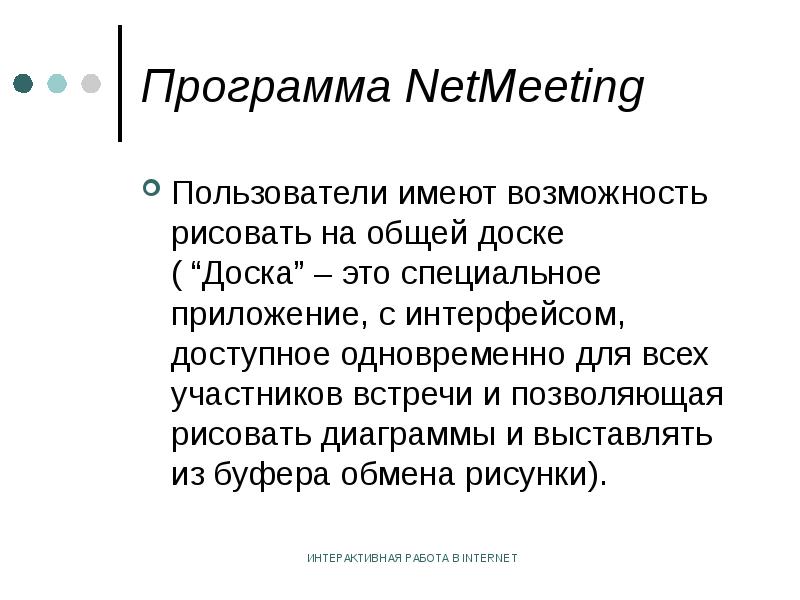 Программа NetMeeting

Пользователи имеют возможность рисовать на общей доске ( “Доска” – это специальное приложение, с интерфейсом, доступное одновременно для всех участников встречи и позволяющая рисовать диаграммы и выставлять из буфера обмена рисунки).

ИНТЕРАКТИВНАЯ РАБОТА В INTERNET